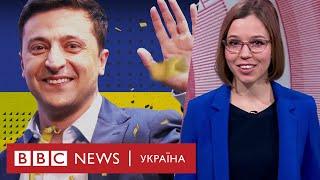 BBC NEWS | УКРАЇНА